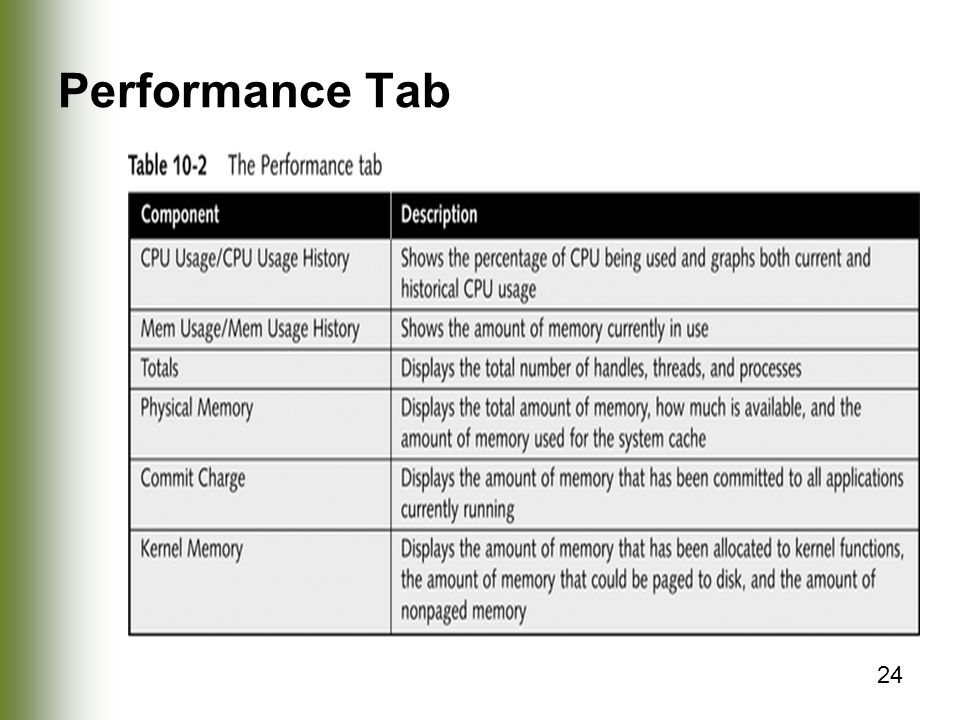 Performance Tab

Table 10-2 The Performance tab

| Component | Description |
|---|---|
| CPU Usage/CPU Usage History | Shows the percentage of CPU being used and graphs both current and historical CPU usage |
| Mem Usage/Mem Usage History | Shows the amount of memory currently in use |
| Totals | Displays the total number of handles, threads, and processes |
| Physical Memory | Displays the total amount of memory, how much is available, and the amount of memory used for the system cache |
| Commit Charge | Displays the amount of memory that has been committed to all applications currently running |
| Kernel Memory | Displays the amount of memory that has been allocated to kernel functions, the amount of memory that could be paged to disk, and the amount of nonpaged memory |

24